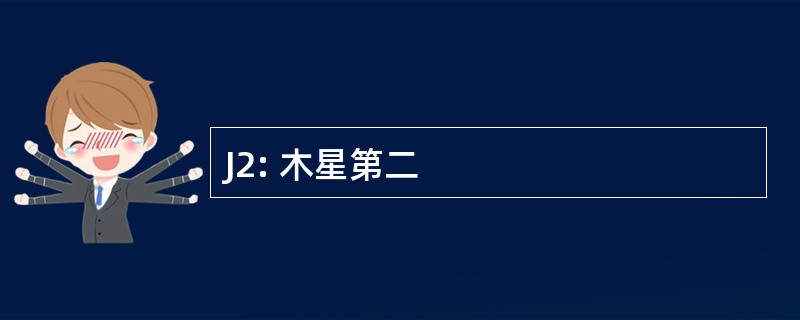 J2: 木星第二